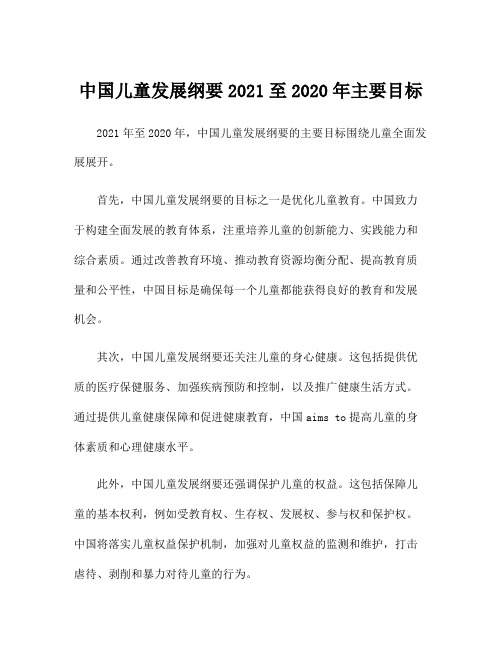 中国儿童发展纲要 2021 至 2020 年主要目标

2021 年至 2020 年，中国儿童发展纲要的主要目标围绕儿童全面发展展开。

首先，中国儿童发展纲要的目标之一是优化儿童教育。中国致力于构建全面发展的教育体系，注重培养儿童的创新能力、实践能力和综合素质。通过改善教育环境、推动教育资源均衡分配、提高教育质量和公平性，中国目标是确保每一个儿童都能获得良好的教育和发展机会。

其次，中国儿童发展纲要还关注儿童的身心健康。这包括提供优质的医疗保健服务、加强疾病预防和控制，以及推广健康生活方式。通过提供儿童健康保障和促进健康教育，中国 aims to 提高儿童的身体素质和心理健康水平。

此外，中国儿童发展纲要还强调保护儿童的权益。这包括保障儿童的基本权利，例如受教育权、生存权、发展权、参与权和保护权。中国将落实儿童权益保护机制，加强对儿童权益的监测和维护，打击虐待、剥削和暴力对待儿童的行为。